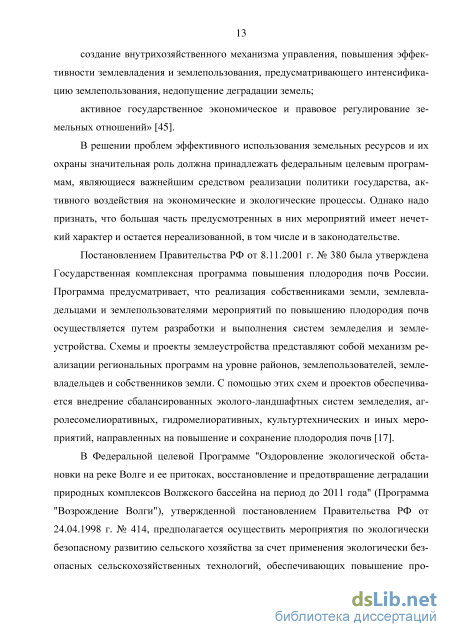 13

создание внутрихозяйственного механизма управления, повышения эффективности землевладения и землепользования, предусматривающего интенсификацию землепользования, недопущение деградации земель;

активное государственное экономическое и правовое регулирование земельных отношений» [45].

В решении проблем эффективного использования земельных ресурсов и их охраны значительная роль должна принадлежать федеральным целевым программам, являющиеся важнейшим средством реализации политики государства, активного воздействия на экономические и экологические процессы. Однако надо признать, что большая часть предусмотренных в них мероприятий имеет нечеткий характер и остается нереализованной, в том числе и в законодательстве.

Постановлением Правительства РФ от 8.11.2001 г. № 380 была утверждена Государственная комплексная программа повышения плодородия почв России. Программа предусматривает, что реализация собственниками земли, землевладельцами и землепользователями мероприятий по повышению плодородия почв осуществляется путем разработки и выполнения систем земледелия и землеустройства. Схемы и проекты землеустройства представляют собой механизм реализации региональных программ на уровне районов, землепользователей, землевладельцев и собственников земли. С помощью этих схем и проектов обеспечивается внедрение сбалансированных эколого-ландшафтных систем земледелия, агролесомелиоративных, гидромелиоративных, культуртехнических и иных мероприятий, направленных на повышение и сохранение плодородия почв [17].

В Федеральной целевой Программе "Оздоровление экологической обстановки на реке Волге и ее притоках, восстановление и предотвращение деградации природных комплексов Волжского бассейна на период до 2011 года" (Программа "Возрождение Волги"), утвержденной постановлением Правительства РФ от 24.04.1998 г. № 414, предполагается осуществить мероприятия по экологически безопасному развитию сельского хозяйства за счет применения экологически безопасных сельскохозяйственных технологий, обеспечивающих повышение про-

dsLib.net
библиотека диссертаций